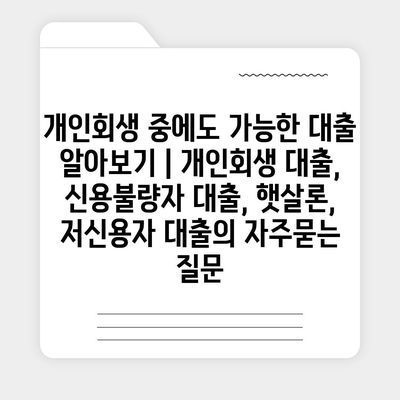 개인회생 중에도 가능한 대출 알아보기 | 개인회생 대출, 신용불량자 대출, 햇살론, 저신용자 대출의 자주묻는 질문